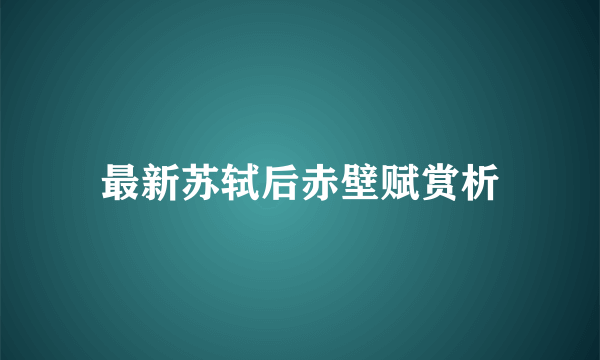 最新苏轼后赤壁赋赏析